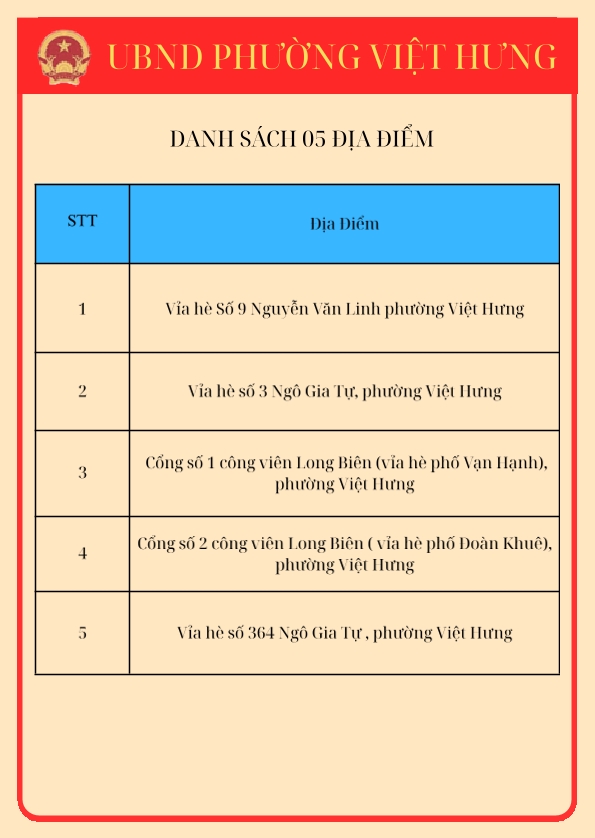 UBND PHƯỜNG VIỆT HƯNG

DANH SÁCH 05 ĐỊA ĐIỂM

| STT | Địa Điểm |
|---|---|
| 1 | Vỉa hè Số 9 Nguyễn Văn Linh phường Việt Hưng |
| 2 | Vỉa hè số 3 Ngô Gia Tự, phường Việt Hưng |
| 3 | Cổng số 1 công viên Long Biên (vỉa hè phố Vạn Hạnh), phường Việt Hưng |
| 4 | Cổng số 2 công viên Long Biên ( vỉa hè phố Đoàn Khuê), phường Việt Hưng |
| 5 | Vỉa hè số 364 Ngô Gia Tự , phường Việt Hưng |